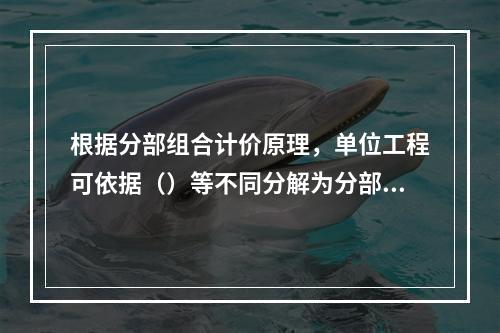 根据分部组合计价原理，单位工程可依据（）等不同分解为分部...